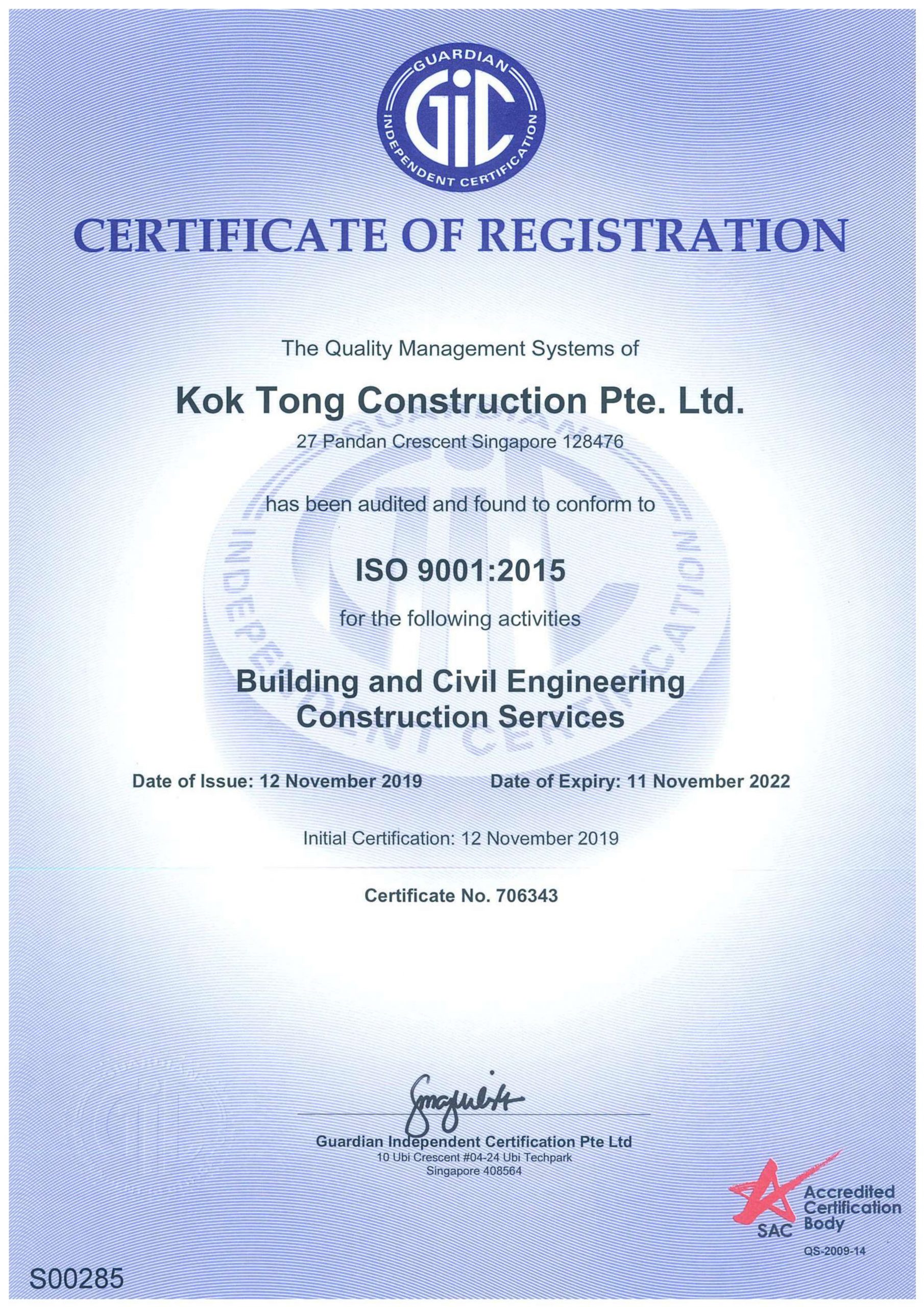 GUARDIAN
GiC
INDEPENDENT CERTIFICATION

CERTIFICATE OF REGISTRATION

The Quality Management Systems of

Kok Tong Construction Pte. Ltd.

27 Pandan Crescent Singapore 128476

has been audited and found to conform to

ISO 9001:2015

for the following activities

Building and Civil Engineering Construction Services

Date of Issue: 12 November 2019 Date of Expiry: 11 November 2022

Initial Certification: 12 November 2019

Certificate No. 706343

Guardian Independent Certification Pte Ltd
10 Ubi Crescent #04-24 Ubi Techpark
Singapore 408564

SAC Accredited Certification Body
QS-2009-14

S00285